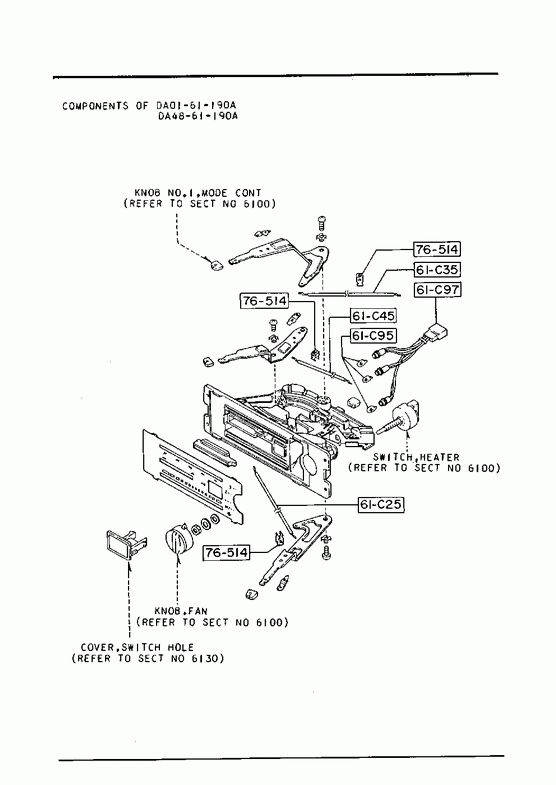 COMPONENTS OF DA01-61-190A
DA48-61-190A

KNOB NO.1,MODE CONT
(REFER TO SECT NO 6100)

76-514

61-C35

61-C97

76-514

61-C45

61-C95

SWITCH,HEATER
(REFER TO SECT NO 6100)

61-C25

76-514

KNOB,FAN
(REFER TO SECT NO 6100)

COVER,SWITCH HOLE
(REFER TO SECT NO 6130)